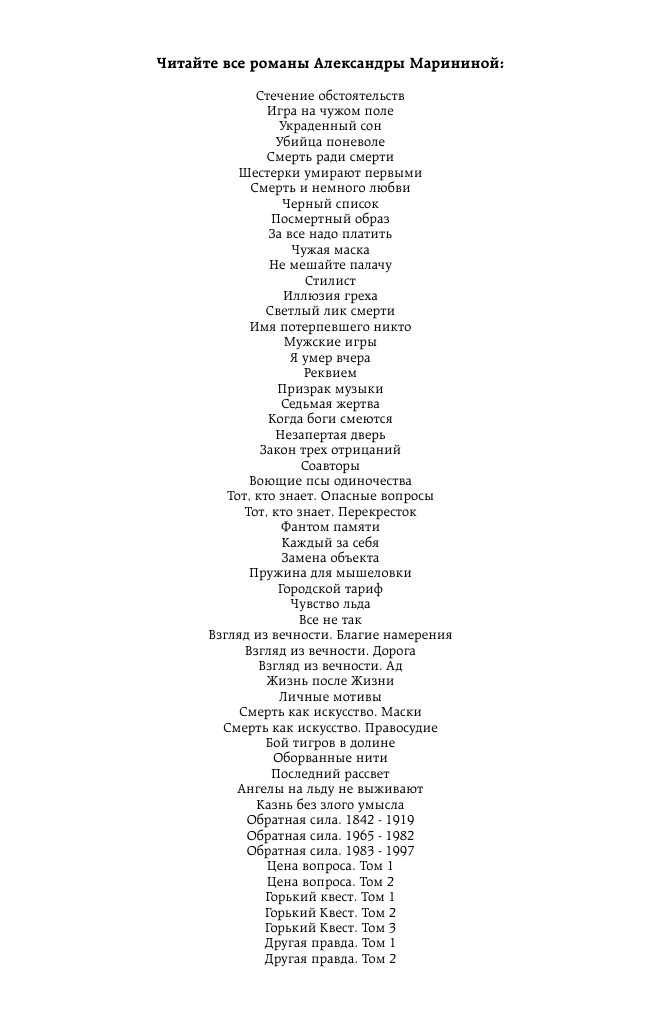 Читайте все романы Александры Марининой:

Стечение обстоятельств
Игра на чужом поле
Украденный сон
Убийца поневоле
Смерть ради смерти
Шестерки умирают первыми
Смерть и немного любви
Черный список
Посмертный образ
За все надо платить
Чужая маска
Не мешайте палачу
Стилист
Иллюзия греха
Светлый лик смерти
Имя потерпевшего никто
Мужские игры
Я умер вчера
Реквием
Призрак музыки
Седьмая жертва
Когда боги смеются
Незапертая дверь
Закон трех отрицаний
Соавторы
Воющие псы одиночества
Тот, кто знает. Опасные вопросы
Тот, кто знает. Перекресток
Фантом памяти
Каждый за себя
Замена объекта
Пружина для мышеловки
Городской тариф
Чувство льда
Все не так
Взгляд из вечности. Благие намерения
Взгляд из вечности. Дорога
Взгляд из вечности. Ад
Жизнь после Жизни
Личные мотивы
Смерть как искусство. Маски
Смерть как искусство. Правосудие
Бой тигров в долине
Оборванные нити
Последний рассвет
Ангелы на льду не выживают
Казнь без злого умысла
Обратная сила. 1842 - 1919
Обратная сила. 1965 - 1982
Обратная сила. 1983 - 1997
Цена вопроса. Том 1
Цена вопроса. Том 2
Горький квест. Том 1
Горький Квест. Том 2
Горький Квест. Том 3
Другая правда. Том 1
Другая правда. Том 2